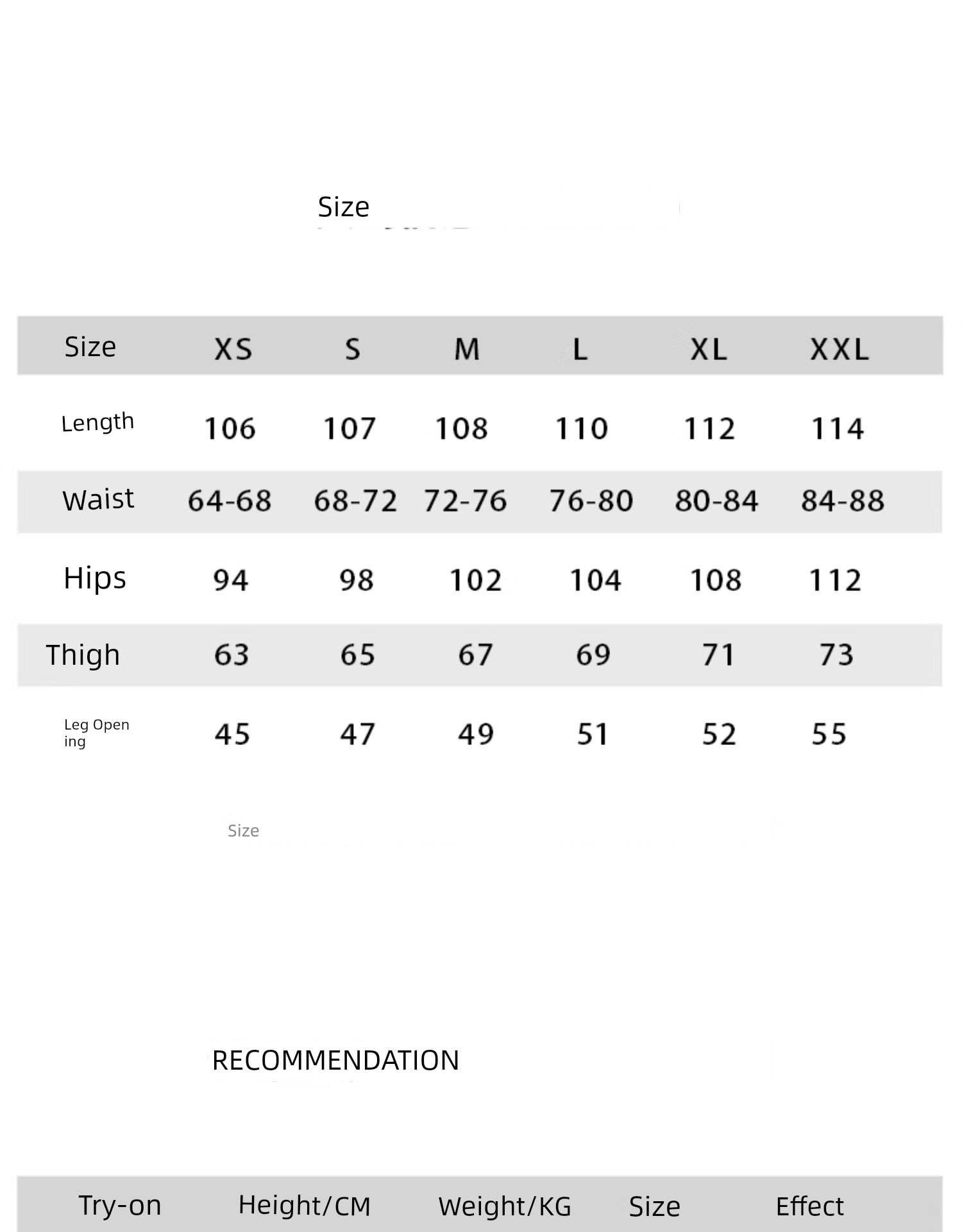 Size

| Size | XS | S | M | L | XL | XXL |
|---|---|---|---|---|---|---|
| Length | 106 | 107 | 108 | 110 | 112 | 114 |
| Waist | 64-68 | 68-72 | 72-76 | 76-80 | 80-84 | 84-88 |
| Hips | 94 | 98 | 102 | 104 | 108 | 112 |
| Thigh | 63 | 65 | 67 | 69 | 71 | 73 |
| Leg Opening | 45 | 47 | 49 | 51 | 52 | 55 |

Size

RECOMMENDATION

| Try-on | Height/CM | Weight/KG | Size | Effect |
|---|---|---|---|---|